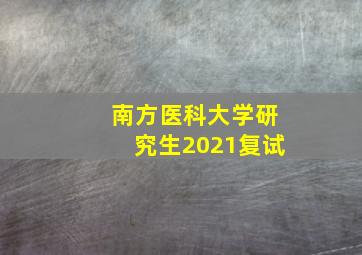 南方医科大学研究生2021复试